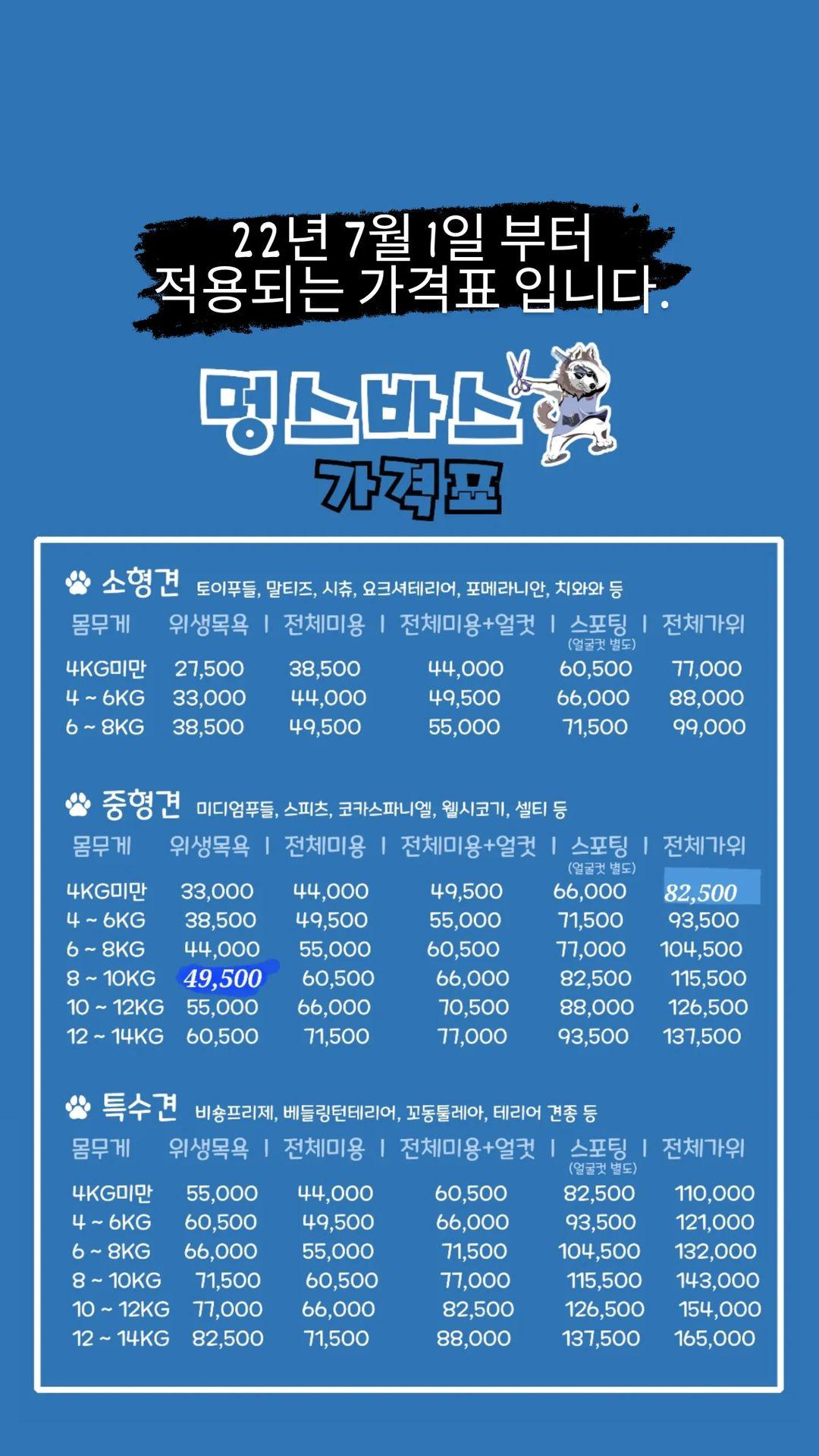 22년 7월 1일 부터
적용되는 가격표 입니다.

멍스바스
가격표

소형견 토이푸들, 말티즈, 시츄, 요크셔테리어, 포메라니안, 치와와 등

| 몸무게 | 위생목욕 | 전체미용 | 전체미용+얼컷 | 스포팅 (얼굴컷 별도) | 전체가위 |
|---|---|---|---|---|---|
| 4KG미만 | 27,500 | 38,500 | 44,000 | 60,500 | 77,000 |
| 4 ~ 6KG | 33,000 | 44,000 | 49,500 | 66,000 | 88,000 |
| 6 ~ 8KG | 38,500 | 49,500 | 55,000 | 71,500 | 99,000 |

중형견 미디엄푸들, 스피츠, 코카스파니엘, 웰시코기, 셀티 등

| 몸무게 | 위생목욕 | 전체미용 | 전체미용+얼컷 | 스포팅 (얼굴컷 별도) | 전체가위 |
|---|---|---|---|---|---|
| 4KG미만 | 33,000 | 44,000 | 49,500 | 66,000 | 82,500 |
| 4 ~ 6KG | 38,500 | 49,500 | 55,000 | 71,500 | 93,500 |
| 6 ~ 8KG | 44,000 | 55,000 | 60,500 | 77,000 | 104,500 |
| 8 ~ 10KG | 49,500 | 60,500 | 66,000 | 82,500 | 115,500 |
| 10 ~ 12KG | 55,000 | 66,000 | 70,500 | 88,000 | 126,500 |
| 12 ~ 14KG | 60,500 | 71,500 | 77,000 | 93,500 | 137,500 |

특수견 비숑프리제, 베들링턴테리어, 꼬동툴레아, 테리어 견종 등

| 몸무게 | 위생목욕 | 전체미용 | 전체미용+얼컷 | 스포팅 (얼굴컷 별도) | 전체가위 |
|---|---|---|---|---|---|
| 4KG미만 | 55,000 | 44,000 | 60,500 | 82,500 | 110,000 |
| 4 ~ 6KG | 60,500 | 49,500 | 66,000 | 93,500 | 121,000 |
| 6 ~ 8KG | 66,000 | 55,000 | 71,500 | 104,500 | 132,000 |
| 8 ~ 10KG | 71,500 | 60,500 | 77,000 | 115,500 | 143,000 |
| 10 ~ 12KG | 77,000 | 66,000 | 82,500 | 126,500 | 154,000 |
| 12 ~ 14KG | 82,500 | 71,500 | 88,000 | 137,500 | 165,000 |